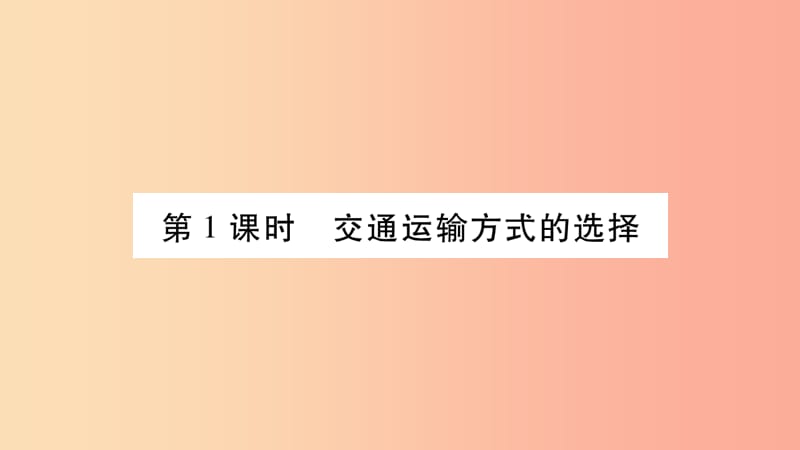 第 1 课时　交通运输方式的选择